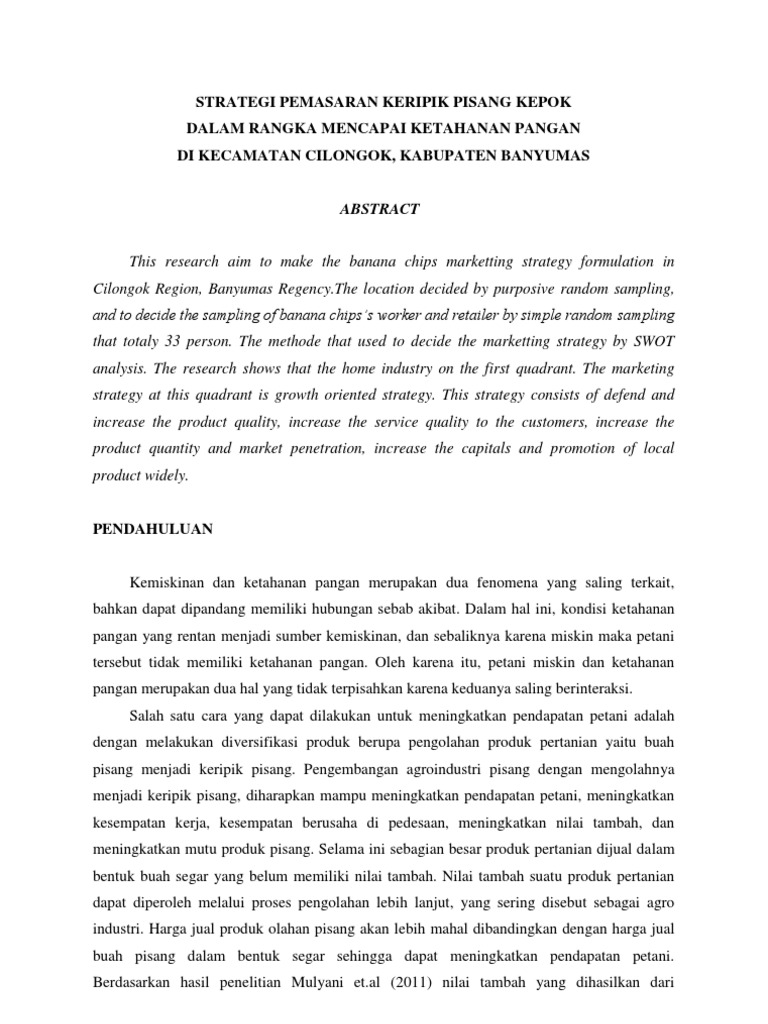 STRATEGI PEMASARAN KERIPIK PISANG KEPOK
DALAM RANGKA MENCAPAI KETAHANAN PANGAN
DI KECAMATAN CILONGOK, KABUPATEN BANYUMAS

ABSTRACT

This research aim to make the banana chips marketting strategy formulation in Cilongok Region, Banyumas Regency.The location decided by purposive random sampling, and to decide the sampling of banana chips's worker and retailer by simple random sampling that totaly 33 person. The methode that used to decide the marketting strategy by SWOT analysis. The research shows that the home industry on the first quadrant. The marketing strategy at this quadrant is growth oriented strategy. This strategy consists of defend and increase the product quality, increase the service quality to the customers, increase the product quantity and market penetration, increase the capitals and promotion of local product widely.

PENDAHULUAN

Kemiskinan dan ketahanan pangan merupakan dua fenomena yang saling terkait, bahkan dapat dipandang memiliki hubungan sebab akibat. Dalam hal ini, kondisi ketahanan pangan yang rentan menjadi sumber kemiskinan, dan sebaliknya karena miskin maka petani tersebut tidak memiliki ketahanan pangan. Oleh karena itu, petani miskin dan ketahanan pangan merupakan dua hal yang tidak terpisahkan karena keduanya saling berinteraksi.

Salah satu cara yang dapat dilakukan untuk meningkatkan pendapatan petani adalah dengan melakukan diversifikasi produk berupa pengolahan produk pertanian yaitu buah pisang menjadi keripik pisang. Pengembangan agroindustri pisang dengan mengolahnya menjadi keripik pisang, diharapkan mampu meningkatkan pendapatan petani, meningkatkan kesempatan kerja, kesempatan berusaha di pedesaan, meningkatkan nilai tambah, dan meningkatkan mutu produk pisang. Selama ini sebagian besar produk pertanian dijual dalam bentuk buah segar yang belum memiliki nilai tambah. Nilai tambah suatu produk pertanian dapat diperoleh melalui proses pengolahan lebih lanjut, yang sering disebut sebagai agro industri. Harga jual produk olahan pisang akan lebih mahal dibandingkan dengan harga jual buah pisang dalam bentuk segar sehingga dapat meningkatkan pendapatan petani. Berdasarkan hasil penelitian Mulyani et.al (2011) nilai tambah yang dihasilkan dari